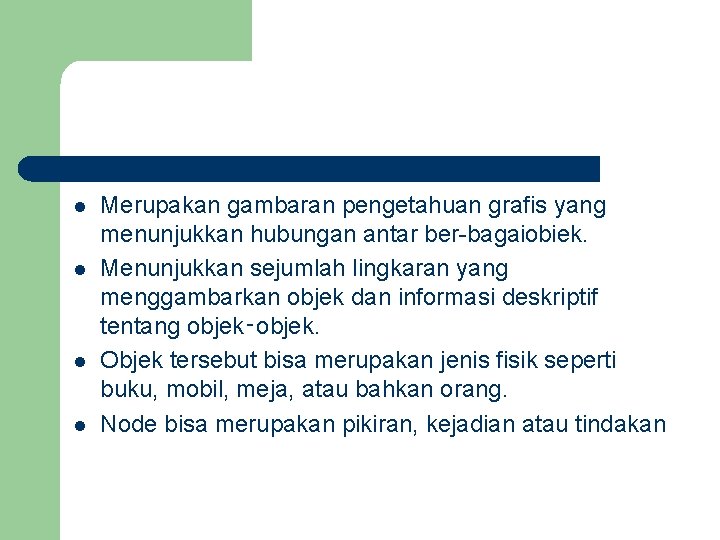 - Merupakan gambaran pengetahuan grafis yang menunjukkan hubungan antar ber-bagaiobiek.
- Menunjukkan sejumlah lingkaran yang menggambarkan objek dan informasi deskriptif tentang objek-objek.
- Objek tersebut bisa merupakan jenis fisik seperti buku, mobil, meja, atau bahkan orang.
- Node bisa merupakan pikiran, kejadian atau tindakan